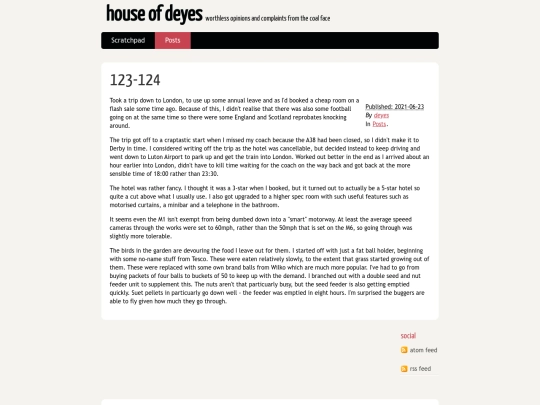 house of deyes worthless opinions and complaints from the coal face

Scratchpad Posts

123-124

Took a trip down to London, to use up some annual leave and as I'd booked a cheap room on a flash sale some time ago. Because of this, I didn't realise that there was also some football going on at the same time so there were some England and Scotland reprobates knocking around.

Published: 2021-06-23
By deyes
In Posts.

The trip got off to a craptastic start when I missed my coach because the A38 had been closed, so I didn't make it to Derby in time. I considered writing off the trip as the hotel was cancellable, but decided instead to keep driving and went down to Luton Airport to park up and get the train into London. Worked out better in the end as I arrived about an hour earlier into London, didn't have to kill time waiting for the coach on the way back and got back at the more sensible time of 18:00 rather than 23:30.

The hotel was rather fancy. I thought it was a 3-star when I booked, but it turned out to actually be a 5-star hotel so quite a cut above what I usually use. I also got upgraded to a higher spec room with such useful features such as motorised curtains, a minibar and a telephone in the bathroom.

It seems even the M1 isn't exempt from being dumbed down into a "smart" motorway. At least the average speeed cameras through the works were set to 60mph, rather than the 50mph that is set on the M6, so going through was slightly more tolerable.

The birds in the garden are devouring the food I leave out for them. I started off with just a fat ball holder, beginning with some no-name stuff from Tesco. These were eaten relatively slowly, to the extent that grass started growing out of them. These were replaced with some own brand balls from Wilko which are much more popular. I've had to go from buying packets of four balls to buckets of 50 to keep up with the demand. I branched out with a double seed and nut feeder unit to supplement this. The nuts aren't that particuarly busy, but the seed feeder is also getting emptied quickly. Suet pellets in particuarly go down well - the feeder was emptied in eight hours. I'm surprised the buggers are able to fly given how much they go through.

social

atom feed

rss feed